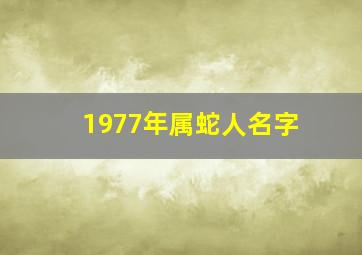 1977年属蛇人名字